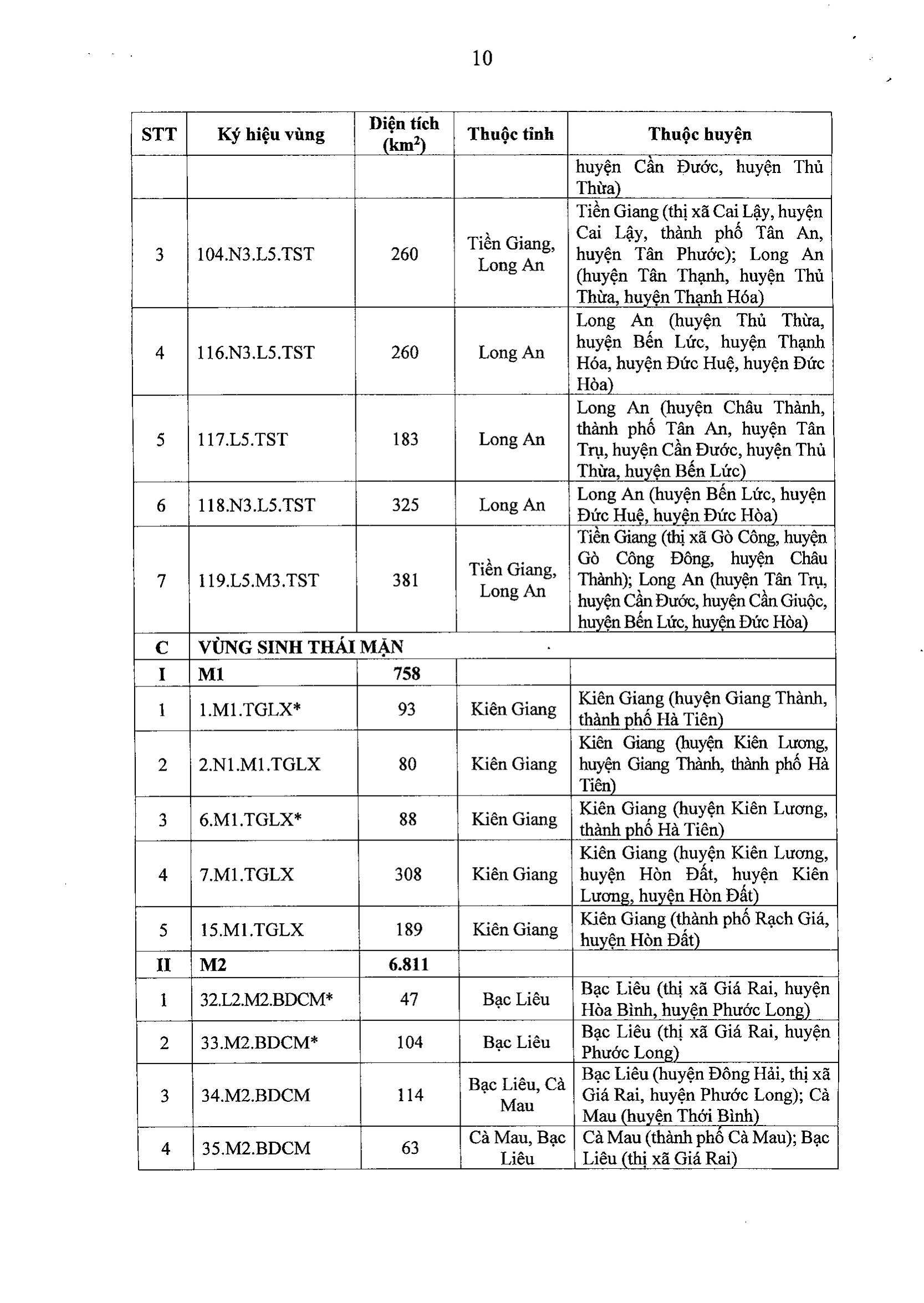 10

| STT | Ký hiệu vùng | Diện tích ($km^2$) | Thuộc tỉnh | Thuộc huyện |
|---|---|---|---|---|
| | | | | huyện Cần Đước, huyện Thủ Thừa) |
| 3 | 104.N3.L5.TST | 260 | Tiền Giang, Long An | Tiền Giang (thị xã Cai Lậy, huyện Cai Lậy, thành phố Tân An, huyện Tân Phước); Long An (huyện Tân Thạnh, huyện Thủ Thừa, huyện Thạnh Hóa) |
| 4 | 116.N3.L5.TST | 260 | Long An | Long An (huyện Thủ Thừa, huyện Bến Lức, huyện Thạnh Hóa, huyện Đức Huệ, huyện Đức Hòa) |
| 5 | 117.L5.TST | 183 | Long An | Long An (huyện Châu Thành, thành phố Tân An, huyện Tân Trụ, huyện Cần Đước, huyện Thủ Thừa, huyện Bến Lức) |
| 6 | 118.N3.L5.TST | 325 | Long An | Long An (huyện Bến Lức, huyện Đức Huệ, huyện Đức Hòa) |
| 7 | 119.L5.M3.TST | 381 | Tiền Giang, Long An | Tiền Giang (thị xã Gò Công, huyện Gò Công Đông, huyện Châu Thành); Long An (huyện Tân Trụ, huyện Cần Đước, huyện Cần Giuộc, huyện Bến Lức, huyện Đức Hòa) |
| C | VÙNG SINH THÁI MẶN | | | |
| I | M1 | 758 | | |
| 1 | 1.M1.TGLX* | 93 | Kiên Giang | Kiên Giang (huyện Giang Thành, thành phố Hà Tiên) |
| 2 | 2.N1.M1.TGLX | 80 | Kiên Giang | Kiên Giang (huyện Kiên Lương, huyện Giang Thành, thành phố Hà Tiên) |
| 3 | 6.M1.TGLX* | 88 | Kiên Giang | Kiên Giang (huyện Kiên Lương, thành phố Hà Tiên) |
| 4 | 7.M1.TGLX | 308 | Kiên Giang | Kiên Giang (huyện Kiên Lương, huyện Hòn Đất, huyện Kiên Lương, huyện Hòn Đất) |
| 5 | 15.M1.TGLX | 189 | Kiên Giang | Kiên Giang (thành phố Rạch Giá, huyện Hòn Đất) |
| II | M2 | 6.811 | | |
| 1 | 32.L2.M2.BDCM* | 47 | Bạc Liêu | Bạc Liêu (thị xã Giá Rai, huyện Hòa Bình, huyện Phước Long) |
| 2 | 33.M2.BDCM* | 104 | Bạc Liêu | Bạc Liêu (thị xã Giá Rai, huyện Phước Long) |
| 3 | 34.M2.BDCM | 114 | Bạc Liêu, Cà Mau | Bạc Liêu (huyện Đông Hải, thị xã Giá Rai, huyện Phước Long); Cà Mau (huyện Thới Bình) |
| 4 | 35.M2.BDCM | 63 | Cà Mau, Bạc Liêu | Cà Mau (thành phố Cà Mau); Bạc Liêu (thị xã Giá Rai) |